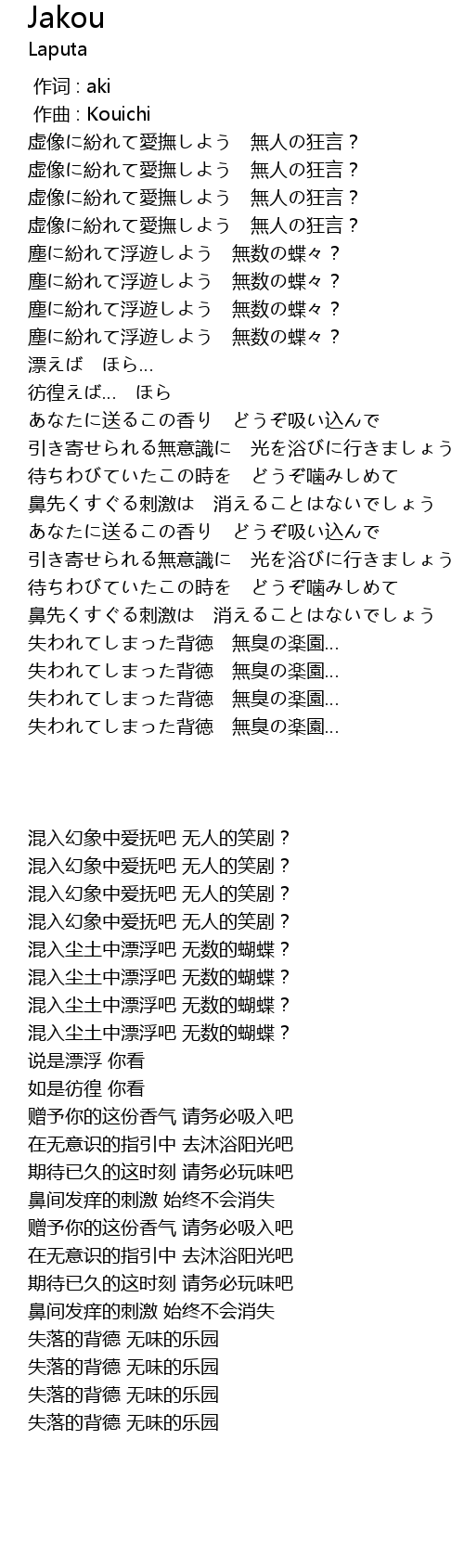 Jakou
Laputa

作词 : aki
作曲 : Kouichi
虚像に紛れて愛撫しよう　無人の狂言？
虚像に紛れて愛撫しよう　無人の狂言？
虚像に紛れて愛撫しよう　無人の狂言？
虚像に紛れて愛撫しよう　無人の狂言？
塵に紛れて浮遊しよう　無数の蝶々？
塵に紛れて浮遊しよう　無数の蝶々？
塵に紛れて浮遊しよう　無数の蝶々？
塵に紛れて浮遊しよう　無数の蝶々？
漂えば　ほら...
彷徨えば...　ほら
あなたに送るこの香り　どうぞ吸い込んで
引き寄せられる無意識に　光を浴びに行きましょう
待ちわびていたこの時を　どうぞ噛みしめて
鼻先くすぐる刺激は　消えることはないでしょう
あなたに送るこの香り　どうぞ吸い込んで
引き寄せられる無意識に　光を浴びに行きましょう
待ちわびていたこの時を　どうぞ噛みしめて
鼻先くすぐる刺激は　消えることはないでしょう
失われてしまった背徳　無臭の楽園...
失われてしまった背徳　無臭の楽園...
失われてしまった背徳　無臭の楽園...
失われてしまった背徳　無臭の楽園...

混入幻象中爱抚吧 无人的笑剧？
混入幻象中爱抚吧 无人的笑剧？
混入幻象中爱抚吧 无人的笑剧？
混入幻象中爱抚吧 无人的笑剧？
混入尘土中漂浮吧 无数的蝴蝶？
混入尘土中漂浮吧 无数的蝴蝶？
混入尘土中漂浮吧 无数的蝴蝶？
混入尘土中漂浮吧 无数的蝴蝶？
说是漂浮 你看
如是彷徨 你看
赠予你的这份香气 请务必吸入吧
在无意识的指引中 去沐浴阳光吧
期待已久的这时刻 请务必玩味吧
鼻间发痒的刺激 始终不会消失
赠予你的这份香气 请务必吸入吧
在无意识的指引中 去沐浴阳光吧
期待已久的这时刻 请务必玩味吧
鼻间发痒的刺激 始终不会消失
失落的背德 无味的乐园
失落的背德 无味的乐园
失落的背德 无味的乐园
失落的背德 无味的乐园